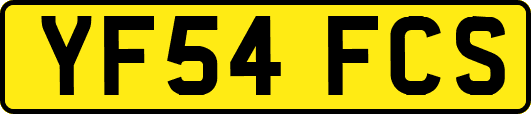 YF54 FCS